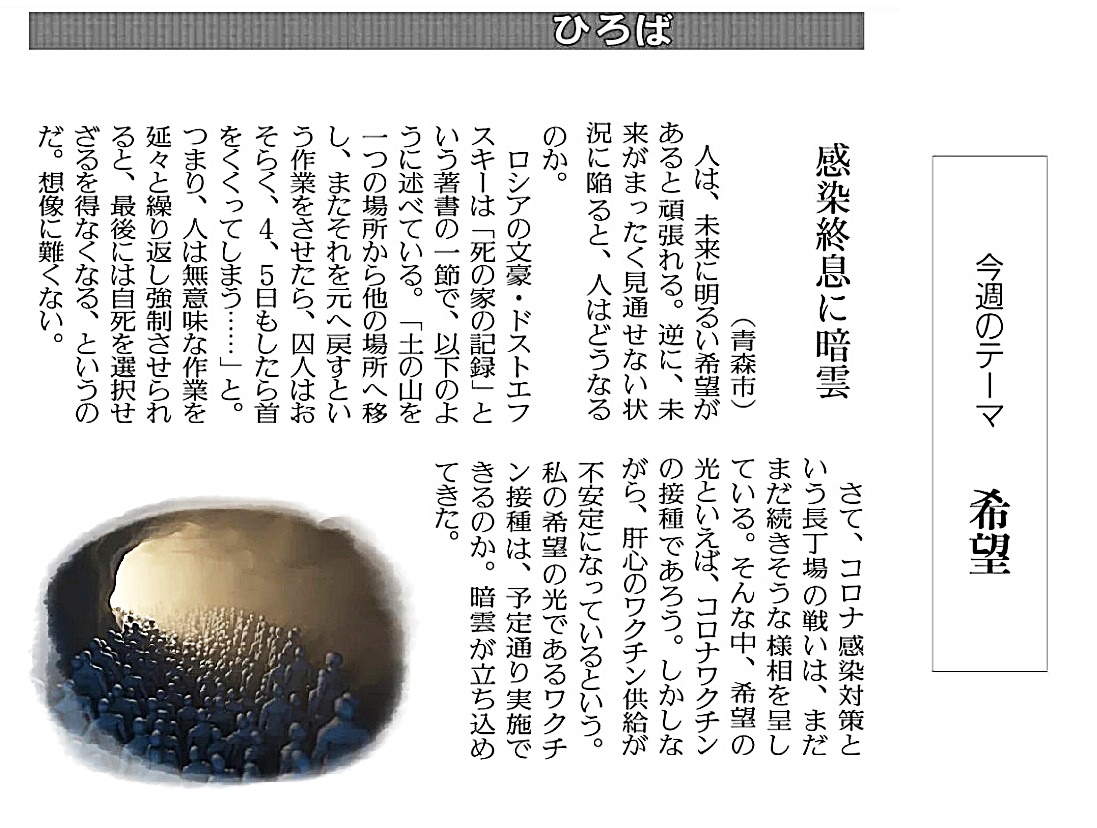 ひろば

今週のテーマ　希望

感染終息に暗雲

（青森市）

人は、未来に明るい希望があると頑張れる。逆に、未来がまったく見通せない状況に陥ると、人はどうなるのか。

ロシアの文豪・ドストエフスキーは「死の家の記録」という著書の一節で、以下のように述べている。「土の山を一つの場所から他の場所へ移し、またそれを元へ戻すという作業をさせたら、囚人はおそらく、4、5日もしたら首をくくってしまう……」と。つまり、人は無意味な作業を延々と繰り返し強制させられると、最後には自死を選択せざるを得なくなる、というのだ。想像に難くない。

さて、コロナ感染対策という長丁場の戦いは、まだまだ続きそうな様相を呈している。そんな中、希望の光といえば、コロナワクチンの接種であろう。しかしながら、肝心のワクチン供給が不安定になっているという。私の希望の光であるワクチン接種は、予定通り実施できるのか。暗雲が立ち込めてきた。